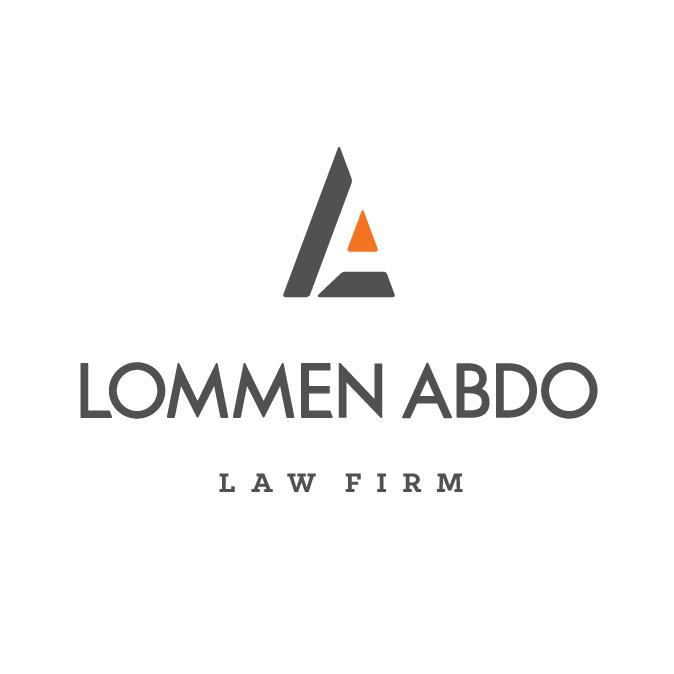 LOMMEN ABDO

LAW FIRM